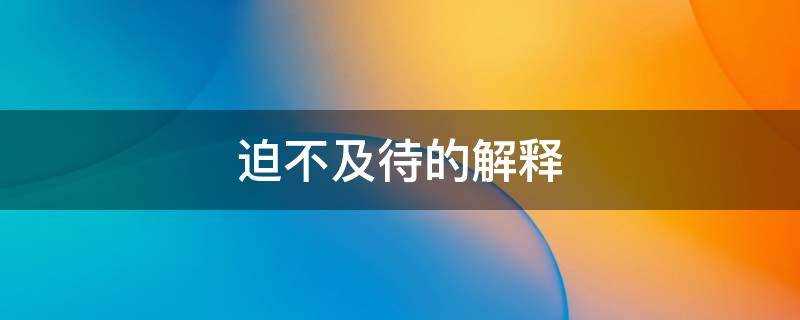 迫不及待的解释